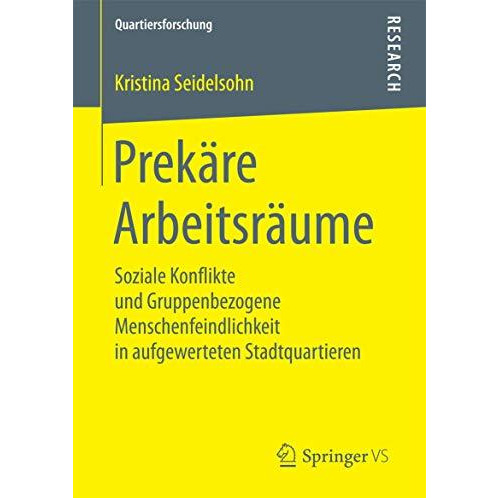 Quartiersforschung

RESEARCH

Kristina Seidelsohn

Prekäre Arbeitsräume

Soziale Konflikte und Gruppenbezogene Menschenfeindlichkeit in aufgewerteten Stadtquartieren

Springer VS